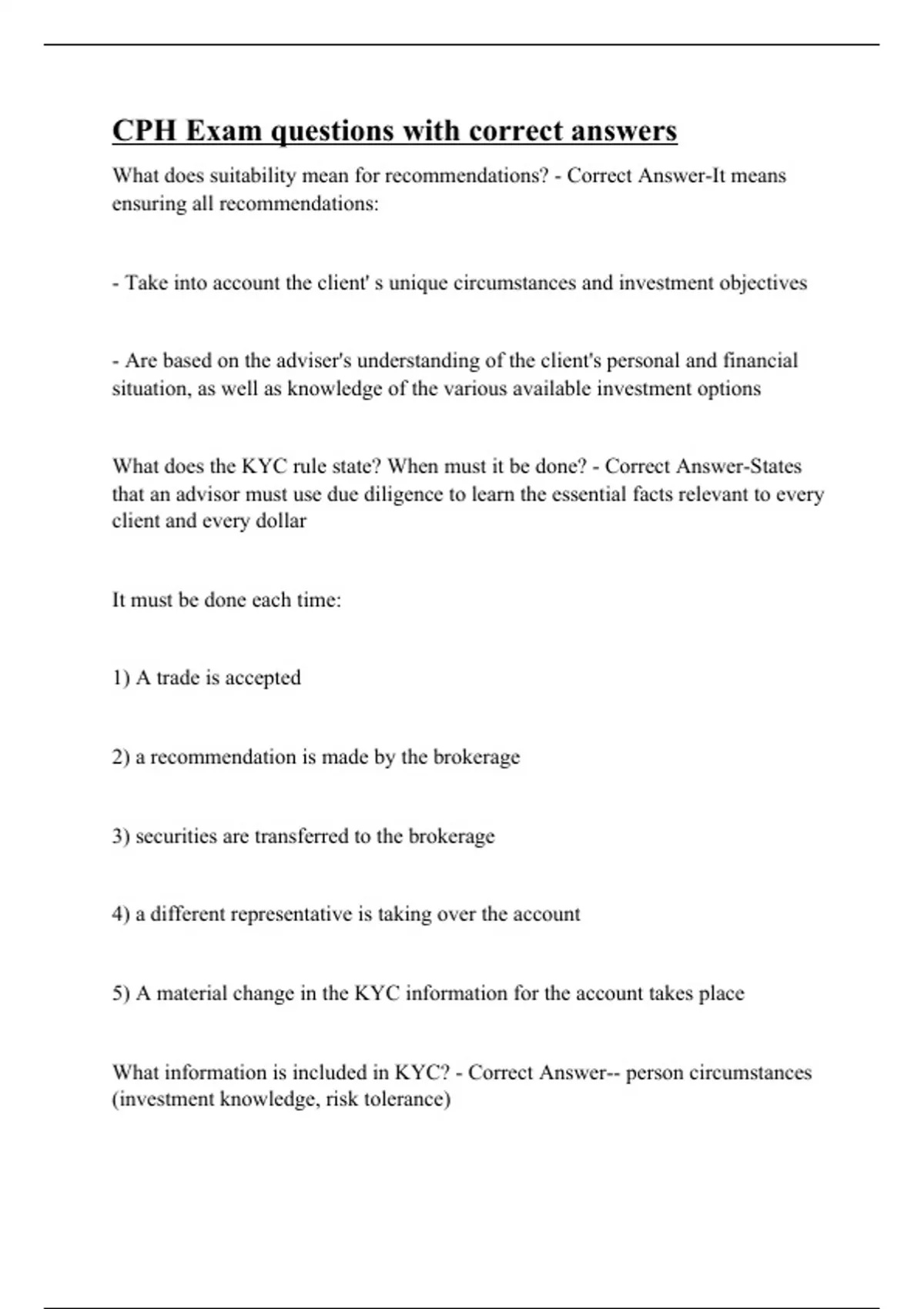 CPH Exam questions with correct answers

What does suitability mean for recommendations? - Correct Answer-It means ensuring all recommendations:

- Take into account the client' s unique circumstances and investment objectives

- Are based on the adviser's understanding of the client's personal and financial situation, as well as knowledge of the various available investment options

What does the KYC rule state? When must it be done? - Correct Answer-States that an advisor must use due diligence to learn the essential facts relevant to every client and every dollar

It must be done each time:

1) A trade is accepted

2) a recommendation is made by the brokerage

3) securities are transferred to the brokerage

4) a different representative is taking over the account

5) A material change in the KYC information for the account takes place

What information is included in KYC? - Correct Answer-- person circumstances (investment knowledge, risk tolerance)